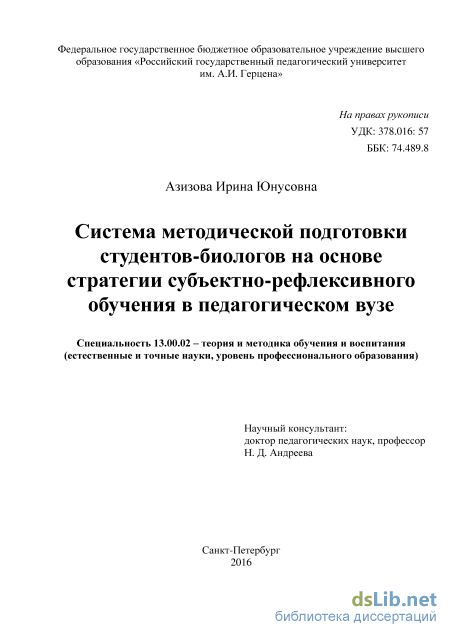 Федеральное государственное бюджетное образовательное учреждение высшего образования «Российский государственный педагогический университет им. А.И. Герцена»

На правах рукописи
УДК: 378.016: 57
ББК: 74.489.8

Азизова Ирина Юнусовна

Система методической подготовки студентов-биологов на основе стратегии субъектно-рефлексивного обучения в педагогическом вузе

Специальность 13.00.02 – теория и методика обучения и воспитания (естественные и точные науки, уровень профессионального образования)

Научный консультант:
доктор педагогических наук, профессор
Н. Д. Андреева

Санкт-Петербург
2016

dsLib.net
библиотека диссертаций